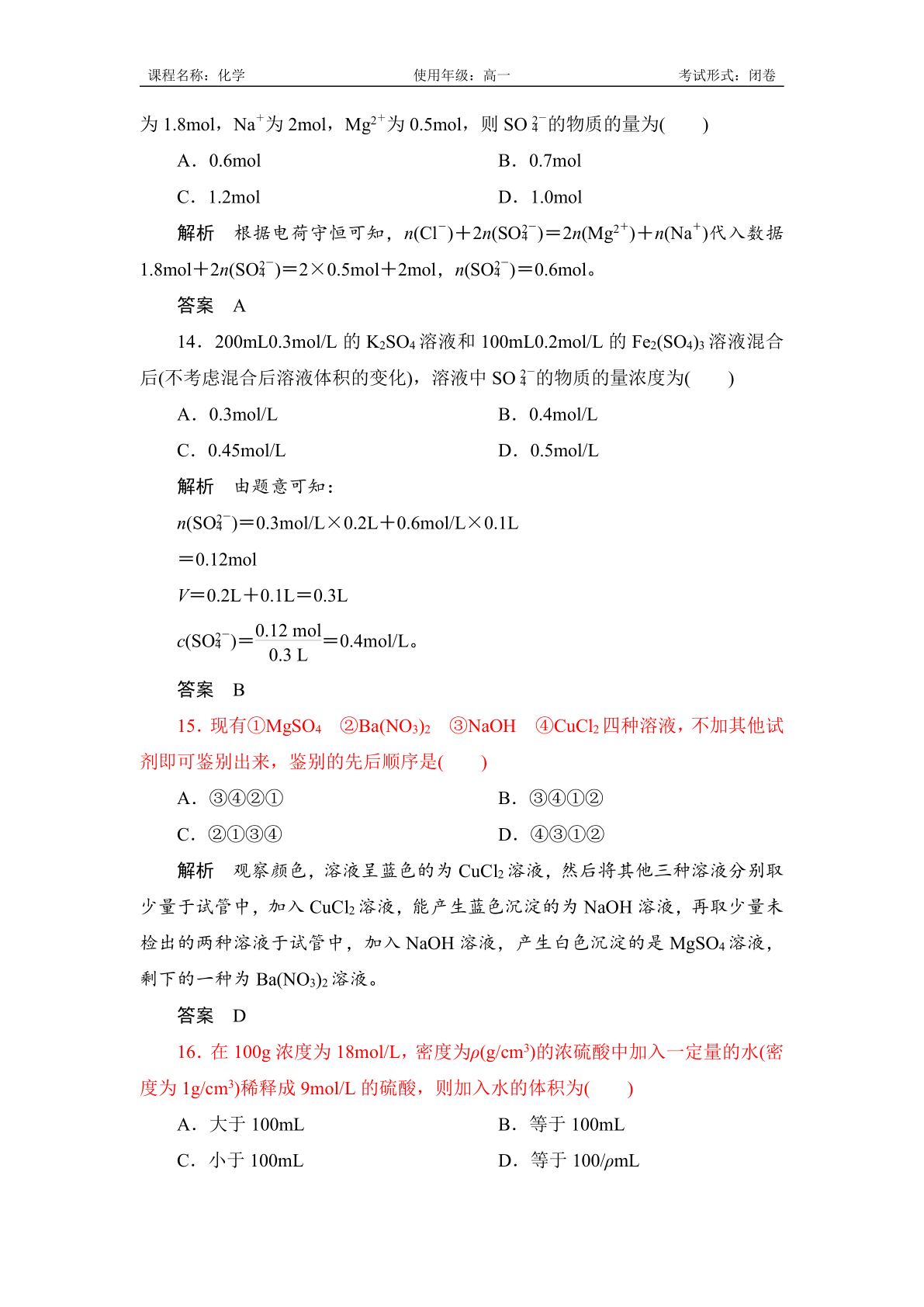 课程名称：化学　　使用年级：高一　　考试形式：闭卷

为 1.8mol，$Na^+$为 2mol，$Mg^{2+}$为 0.5mol，则 $SO_4^{2-}$的物质的量为(　　)

A．0.6mol　　B．0.7mol

C．1.2mol　　D．1.0mol

解析　根据电荷守恒可知，$n(Cl^-)+2n(SO_4^{2-})=2n(Mg^{2+})+n(Na^+)$代入数据 $1.8mol+2n(SO_4^{2-})=2\times0.5mol+2mol$，$n(SO_4^{2-})=0.6mol$。

答案　A

14．200mL0.3mol/L 的 $K_2SO_4$ 溶液和 100mL0.2mol/L 的 $Fe_2(SO_4)_3$ 溶液混合后(不考虑混合后溶液体积的变化)，溶液中 $SO_4^{2-}$的物质的量浓度为(　　)

A．0.3mol/L　　B．0.4mol/L

C．0.45mol/L　　D．0.5mol/L

解析　由题意可知：

$n(SO_4^{2-})=0.3mol/L\times0.2L+0.6mol/L\times0.1L$

$=0.12mol$

$V=0.2L+0.1L=0.3L$

$c(SO_4^{2-})=\frac{0.12\ mol}{0.3\ L}=0.4mol/L$。

答案　B

15．现有①$MgSO_4$　②$Ba(NO_3)_2$　③NaOH　④$CuCl_2$ 四种溶液，不加其他试剂即可鉴别出来，鉴别的先后顺序是(　　)

A．③④②①　　B．③④①②

C．②①③④　　D．④③①②

解析　观察颜色，溶液呈蓝色的为 $CuCl_2$ 溶液，然后将其他三种溶液分别取少量于试管中，加入 $CuCl_2$ 溶液，能产生蓝色沉淀的为 NaOH 溶液，再取少量未检出的两种溶液于试管中，加入 NaOH 溶液，产生白色沉淀的是 $MgSO_4$ 溶液，剩下的一种为 $Ba(NO_3)_2$ 溶液。

答案　D

16．在 100g 浓度为 18mol/L，密度为$\rho(g/cm^3)$的浓硫酸中加入一定量的水(密度为 $1g/cm^3$)稀释成 9mol/L 的硫酸，则加入水的体积为(　　)

A．大于 100mL　　B．等于 100mL

C．小于 100mL　　D．等于 $100/\rho$mL